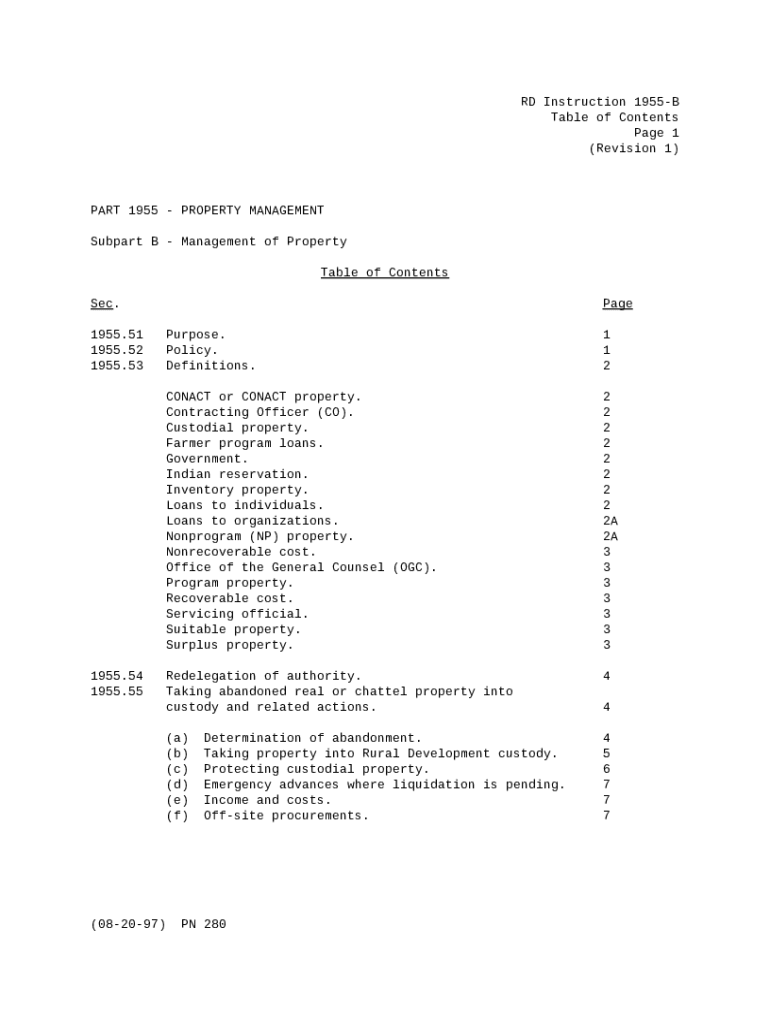 RD Instruction 1955-B
Table of Contents
Page 1
(Revision 1)

PART 1955 - PROPERTY MANAGEMENT

Subpart B - Management of Property

Table of Contents

| Sec. | | Page |
|---|---|---|
| 1955.51 | Purpose. | 1 |
| 1955.52 | Policy. | 1 |
| 1955.53 | Definitions. | 2 |
| | CONACT or CONACT property. | 2 |
| | Contracting Officer (CO). | 2 |
| | Custodial property. | 2 |
| | Farmer program loans. | 2 |
| | Government. | 2 |
| | Indian reservation. | 2 |
| | Inventory property. | 2 |
| | Loans to individuals. | 2 |
| | Loans to organizations. | 2A |
| | Nonprogram (NP) property. | 2A |
| | Nonrecoverable cost. | 3 |
| | Office of the General Counsel (OGC). | 3 |
| | Program property. | 3 |
| | Recoverable cost. | 3 |
| | Servicing official. | 3 |
| | Suitable property. | 3 |
| | Surplus property. | 3 |
| 1955.54 | Redelegation of authority. | 4 |
| 1955.55 | Taking abandoned real or chattel property into custody and related actions. | 4 |
| | (a) Determination of abandonment. | 4 |
| | (b) Taking property into Rural Development custody. | 5 |
| | (c) Protecting custodial property. | 6 |
| | (d) Emergency advances where liquidation is pending. | 7 |
| | (e) Income and costs. | 7 |
| | (f) Off-site procurements. | 7 |

(08-20-97) PN 280